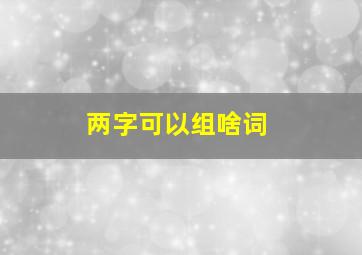 两字可以组啥词